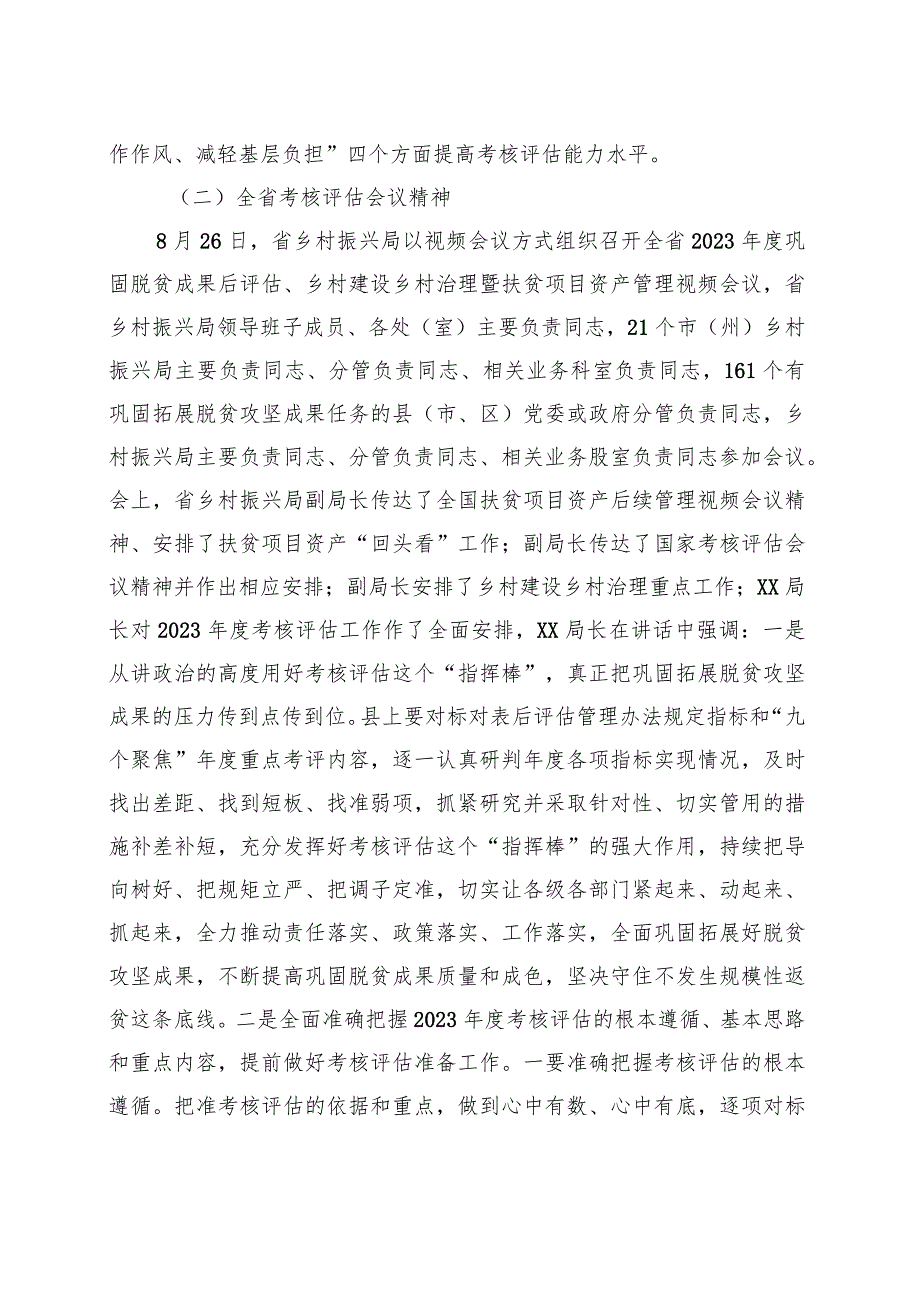 作作风、减轻基层负担”四个方面提高考核评估能力水平。

（二）全省考核评估会议精神

8月26日，省乡村振兴局以视频会议方式组织召开全省2023年度巩固脱贫成果后评估、乡村建设乡村治理暨扶贫项目资产管理视频会议，省乡村振兴局领导班子成员、各处（室）主要负责同志，21个市（州）乡村振兴局主要负责同志、分管负责同志、相关业务科室负责同志，161个有巩固拓展脱贫攻坚成果任务的县（市、区）党委或政府分管负责同志，乡村振兴局主要负责同志、分管负责同志、相关业务股室负责同志参加会议。会上，省乡村振兴局副局长传达了全国扶贫项目资产后续管理视频会议精神、安排了扶贫项目资产“回头看”工作；副局长传达了国家考核评估会议精神并作出相应安排；副局长安排了乡村建设乡村治理重点工作；XX局长对2023年度考核评估工作作了全面安排，XX局长在讲话中强调：一是从讲政治的高度用好考核评估这个“指挥棒”，真正把巩固拓展脱贫攻坚成果的压力传到点传到位。县上要对标对表后评估管理办法规定指标和“九个聚焦”年度重点考评内容，逐一认真研判年度各项指标实现情况，及时找出差距、找到短板、找准弱项，抓紧研究并采取针对性、切实管用的措施补差补短，充分发挥好考核评估这个“指挥棒”的强大作用，持续把导向树好、把规矩立严、把调子定准，切实让各级各部门紧起来、动起来、抓起来，全力推动责任落实、政策落实、工作落实，全面巩固拓展好脱贫攻坚成果，不断提高巩固脱贫成果质量和成色，坚决守住不发生规模性返贫这条底线。二是全面准确把握2023年度考核评估的根本遵循、基本思路和重点内容，提前做好考核评估准备工作。一要准确把握考核评估的根本遵循。把准考核评估的依据和重点，做到心中有数、心中有底，逐项对标